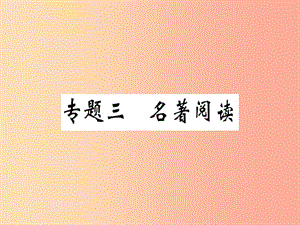 专题三　名著阅读